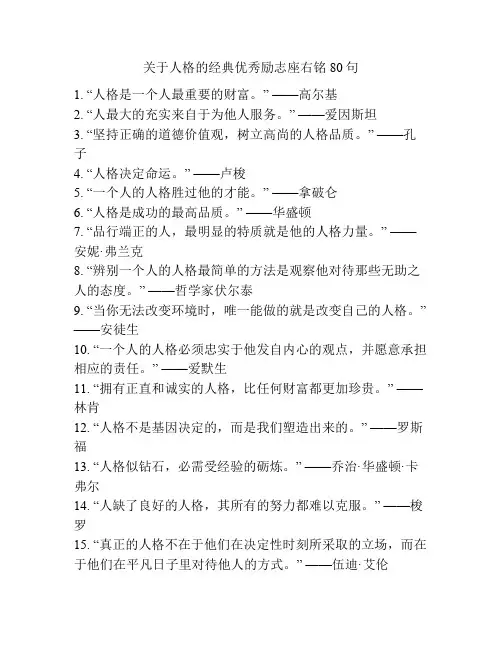 关于人格的经典优秀励志座右铭 80 句

1. “人格是一个人最重要的财富。” ——高尔基
2. “人最大的充实来自于为他人服务。” ——爱因斯坦
3. “坚持正确的道德价值观，树立高尚的人格品质。” ——孔子
4. “人格决定命运。” ——卢梭
5. “一个人的人格胜过他的才能。” ——拿破仑
6. “人格是成功的最高品质。” ——华盛顿
7. “品行端正的人，最明显的特质就是他的人格力量。” ——安妮·弗兰克
8. “辨别一个人的人格最简单的方法是观察他对待那些无助之人的态度。” ——哲学家伏尔泰
9. “当你无法改变环境时，唯一能做的就是改变自己的人格。” ——安徒生
10. “一个人的人格必须忠实于他发自内心的观点，并愿意承担相应的责任。” ——爱默生
11. “拥有正直和诚实的人格，比任何财富都更加珍贵。” ——林肯
12. “人格不是基因决定的，而是我们塑造出来的。” ——罗斯福
13. “人格似钻石，必需受经验的砺炼。” ——乔治·华盛顿·卡弗尔
14. “人缺了良好的人格，其所有的努力都难以克服。” ——梭罗
15. “真正的人格不在于他们在决定性时刻所采取的立场，而在于他们在平凡日子里对待他人的方式。” ——伍迪·艾伦